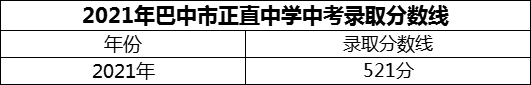 2021年巴中市正直中学中考录取分数线

| 年份 | 录取分数线 |
|---|---|
| 2021年 | 521分 |